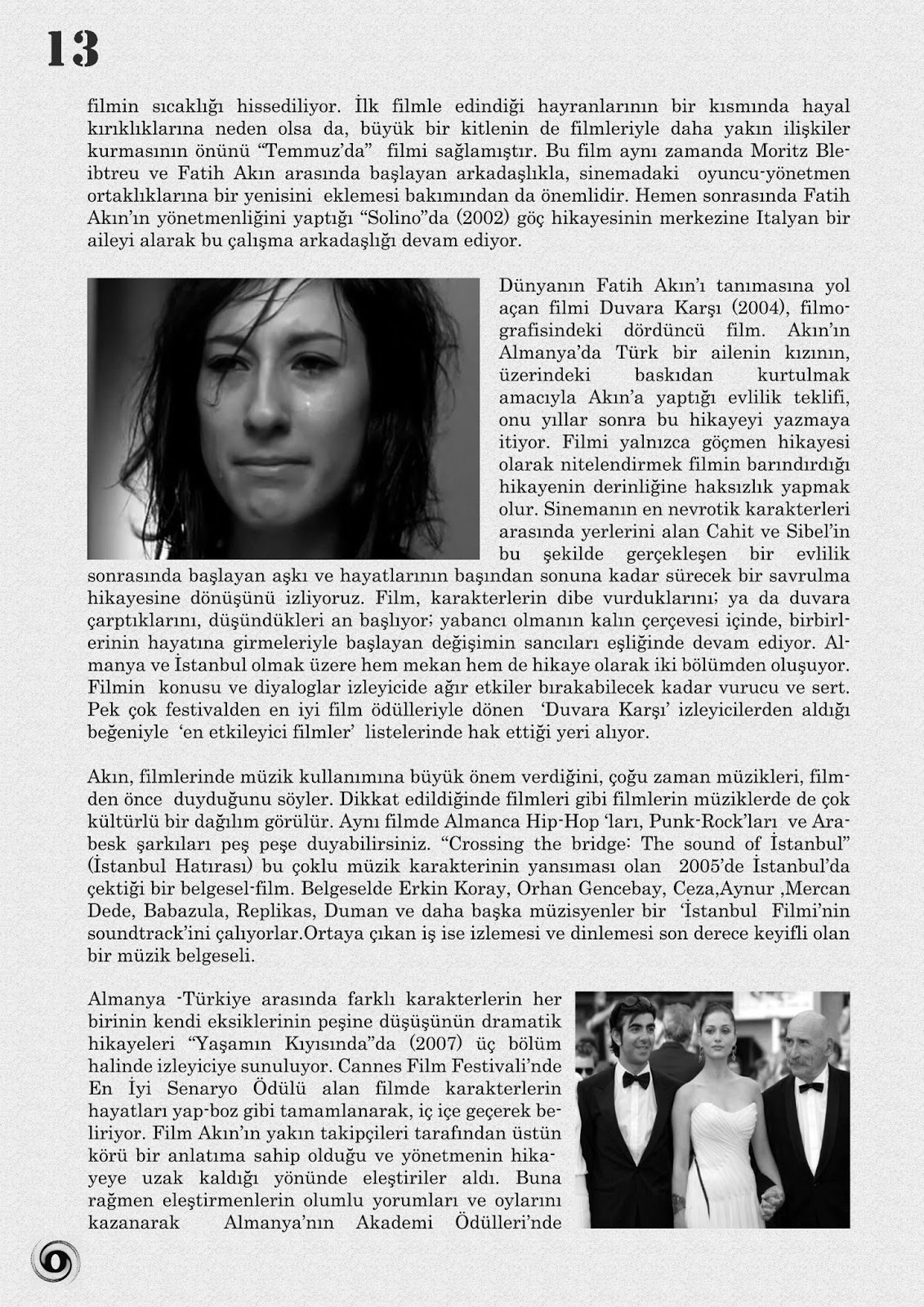 13

filmin sıcaklığı hissediliyor. İlk filmle edindiği hayranlarının bir kısmında hayal kırıklıklarına neden olsa da, büyük bir kitlenin de filmleriyle daha yakın ilişkiler kurmasının önünü “Temmuz’da” filmi sağlamıştır. Bu film aynı zamanda Moritz Bleibtreu ve Fatih Akın arasında başlayan arkadaşlıkla, sinemadaki oyuncu-yönetmen ortaklıklarına bir yenisini eklemesi bakımından da önemlidir. Hemen sonrasında Fatih Akın’ın yönetmenliğini yaptığı “Solino”da (2002) göç hikayesinin merkezine Italyan bir aileyi alarak bu çalışma arkadaşlığı devam ediyor.

Dünyanın Fatih Akın’ı tanımasına yol açan filmi Duvara Karşı (2004), filmografisindeki dördüncü film. Akın’ın Almanya’da Türk bir ailenin kızının, üzerindeki baskıdan kurtulmak amacıyla Akın’a yaptığı evlilik teklifi, onu yıllar sonra bu hikayeyi yazmaya itiyor. Filmi yalnızca göçmen hikayesi olarak nitelendirmek filmin barındırdığı hikayenin derinliğine haksızlık yapmak olur. Sinemanın en nevrotik karakterleri arasında yerlerini alan Cahit ve Sibel’in bu şekilde gerçekleşen bir evlilik sonrasında başlayan aşkı ve hayatlarının başından sonuna kadar sürecek bir savrulma hikayesine dönüşünü izliyoruz. Film, karakterlerin dibe vurduklarını; ya da duvara çarptıklarını, düşündükleri an başlıyor; yabancı olmanın kalın çerçevesi içinde, birbirlerinin hayatına girmeleriyle başlayan değişimin sancıları eşliğinde devam ediyor. Almanya ve İstanbul olmak üzere hem mekan hem de hikaye olarak iki bölümden oluşuyor. Filmin konusu ve diyaloglar izleyicide ağır etkiler bırakabilecek kadar vurucu ve sert. Pek çok festivalden en iyi film ödülleriyle dönen ‘Duvara Karşı’ izleyicilerden aldığı beğeniyle ‘en etkileyici filmler’ listelerinde hak ettiği yeri alıyor.

Akın, filmlerinde müzik kullanımına büyük önem verdiğini, çoğu zaman müzikleri, filmden önce duyduğunu söyler. Dikkat edildiğinde filmleri gibi filmlerin müziklerde de çok kültürlü bir dağılım görülür. Aynı filmde Almanca Hip-Hop ‘ları, Punk-Rock’ları ve Arabesk şarkıları peş peşe duyabilirsiniz. “Crossing the bridge: The sound of İstanbul” (İstanbul Hatırası) bu çoklu müzik karakterinin yansıması olan 2005’de İstanbul’da çektiği bir belgesel-film. Belgeselde Erkin Koray, Orhan Gencebay, Ceza,Aynur ,Mercan Dede, Babazula, Replikas, Duman ve daha başka müzisyenler bir ‘İstanbul Filmi’nin soundtrack’ini çalıyorlar.Ortaya çıkan iş ise izlemesi ve dinlemesi son derece keyifli olan bir müzik belgeseli.

Almanya -Türkiye arasında farklı karakterlerin her birinin kendi eksiklerinin peşine düşüşünün dramatik hikayeleri “Yaşamın Kıyısında”da (2007) üç bölüm halinde izleyiciye sunuluyor. Cannes Film Festivali’nde En İyi Senaryo Ödülü alan filmde karakterlerin hayatları yap-boz gibi tamamlanarak, iç içe geçerek beliriyor. Film Akın’ın yakın takipçileri tarafından üstün körü bir anlatıma sahip olduğu ve yönetmenin hikayeye uzak kaldığı yönünde eleştiriler aldı. Buna rağmen eleştirmenlerin olumlu yorumları ve oylarını kazanarak Almanya’nın Akademi Ödülleri’nde